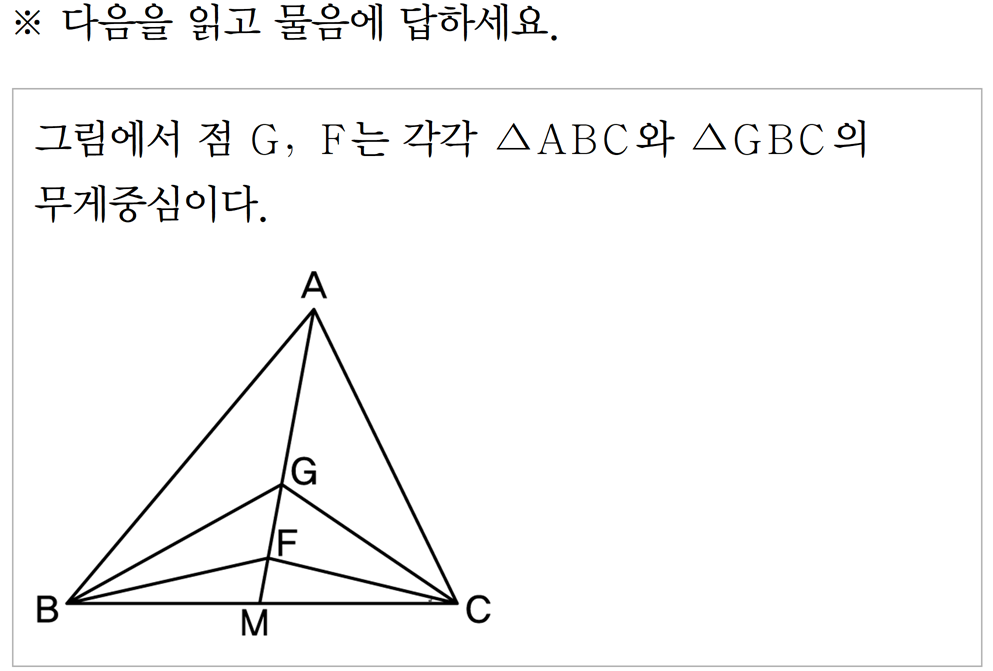 ※ 다음을 읽고 물음에 답하세요.

그림에서 점 G, F는 각각 $\triangle ABC$와 $\triangle GBC$의 무게중심이다.

A
G
F
B
M
C